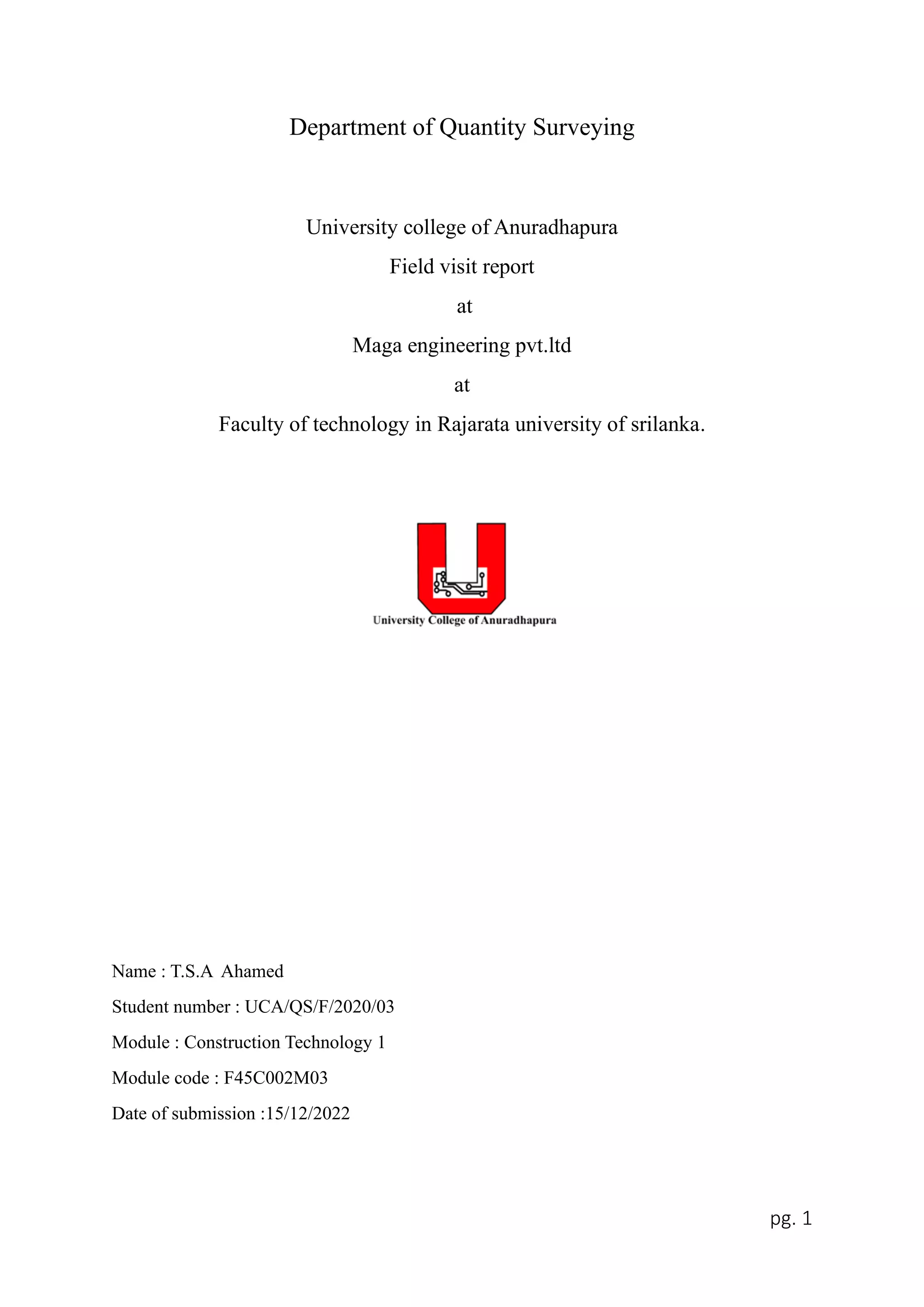 Department of Quantity Surveying

University college of Anuradhapura

Field visit report

at

Maga engineering pvt.ltd

at

Faculty of technology in Rajarata university of srilanka.

University College of Anuradhapura

Name : T.S.A Ahamed

Student number : UCA/QS/F/2020/03

Module : Construction Technology 1

Module code : F45C002M03

Date of submission :15/12/2022

pg. 1